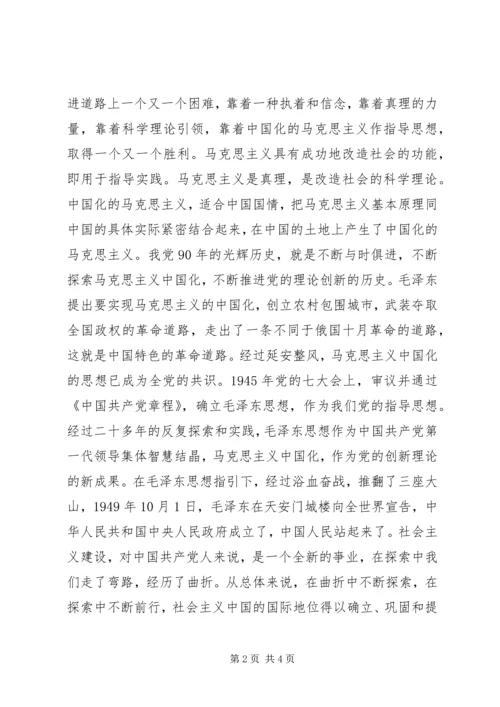 进道路上一个又一个困难，靠着一种执着和信念，靠着真理的力量，靠着科学理论引领，靠着中国化的马克思主义作指导思想，取得一个又一个胜利。马克思主义具有成功地改造社会的功能，即用于指导实践。马克思主义是真理，是改造社会的科学理论。中国化的马克思主义，适合中国国情，把马克思主义基本原理同中国的具体实际紧密结合起来，在中国的土地上产生了中国化的马克思主义。我党90年的光辉历史，就是不断与时俱进，不断探索马克思主义中国化，不断推进党的理论创新的历史。毛泽东提出要实现马克思主义的中国化，创立农村包围城市，武装夺取全国政权的革命道路，走出了一条不同于俄国十月革命的道路，这就是中国特色的革命道路。经过延安整风，马克思主义中国化的思想已成为全党的共识。1945年党的七大会上，审议并通过《中国共产党章程》，确立毛泽东思想，作为我们党的指导思想。经过二十多年的反复探索和实践，毛泽东思想作为中国共产党第一代领导集体智慧结晶，马克思主义中国化，作为党的创新理论的新成果。在毛泽东思想指引下，经过浴血奋战，推翻了三座大山，1949年10月1日，毛泽东在天安门城楼向全世界宣告，中华人民共和国中央人民政府成立了，中国人民站起来了。社会主义建设，对中国共产党人来说，是一个全新的事业，在探索中我们走了弯路，经历了曲折。从总体来说，在曲折中不断探索，在探索中不断前行，社会主义中国的国际地位得以确立、巩固和提

第2页 共4页